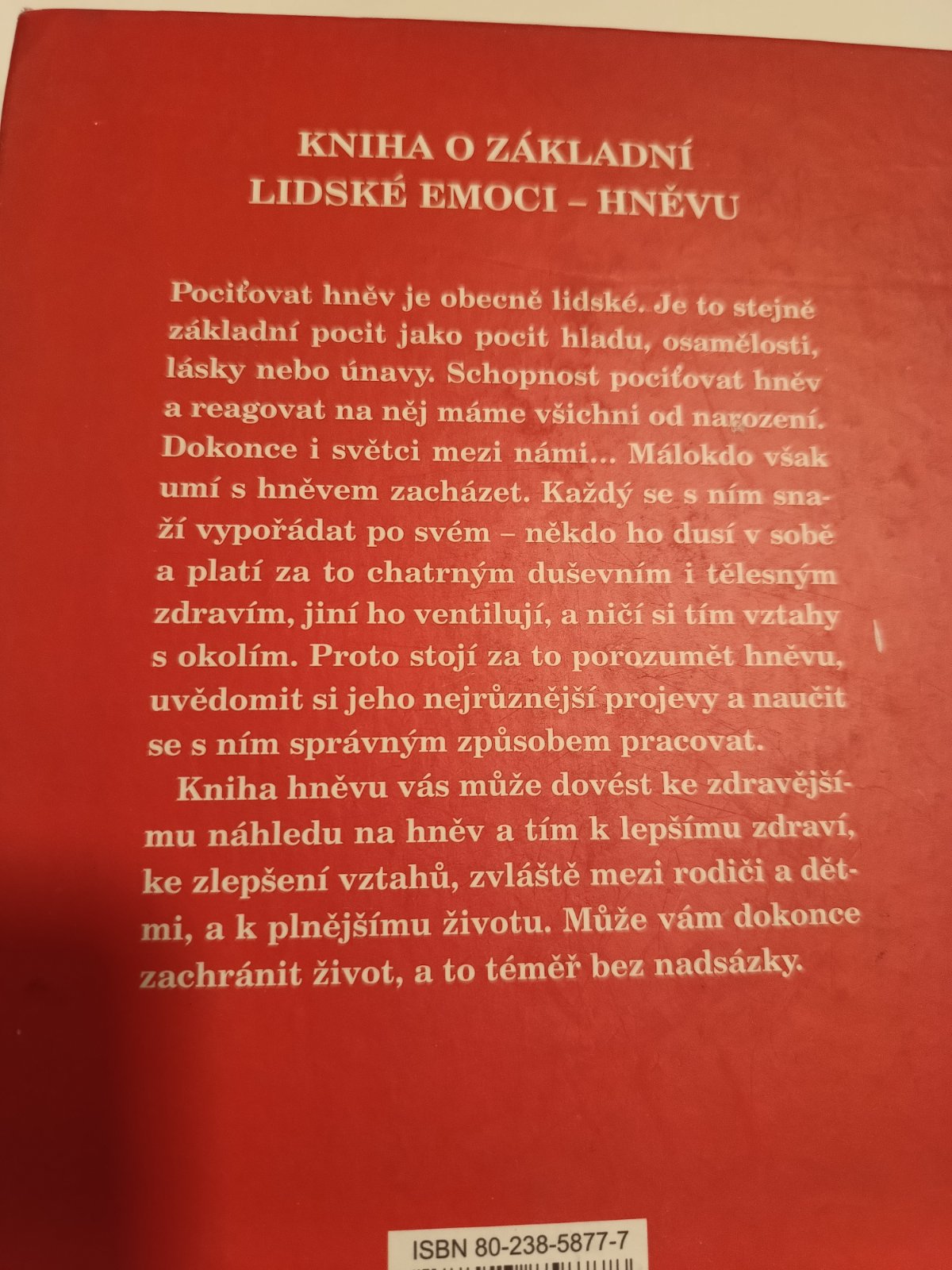 KNIHA O ZÁKLADNÍ
LIDSKÉ EMOCI – HNĚVU

Pociťovat hněv je obecně lidské. Je to stejně základní pocit jako pocit hladu, osamělosti, lásky nebo únavy. Schopnost pociťovat hněv a reagovat na něj máme všichni od narození. Dokonce i světci mezi námi... Málokdo však umí s hněvem zacházet. Každý se s ním snaží vypořádat po svém – někdo ho dusí v sobě a platí za to chatrným duševním i tělesným zdravím, jiní ho ventilují, a ničí si tím vztahy s okolím. Proto stojí za to porozumět hněvu, uvědomit si jeho nejrůznější projevy a naučit se s ním správným způsobem pracovat.

Kniha hněvu vás může dovést ke zdravějšímu náhledu na hněv a tím k lepšímu zdraví, ke zlepšení vztahů, zvláště mezi rodiči a dětmi, a k plnějšímu životu. Může vám dokonce zachránit život, a to téměř bez nadsázky.

ISBN 80-238-5877-7